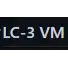 LC-3 VM